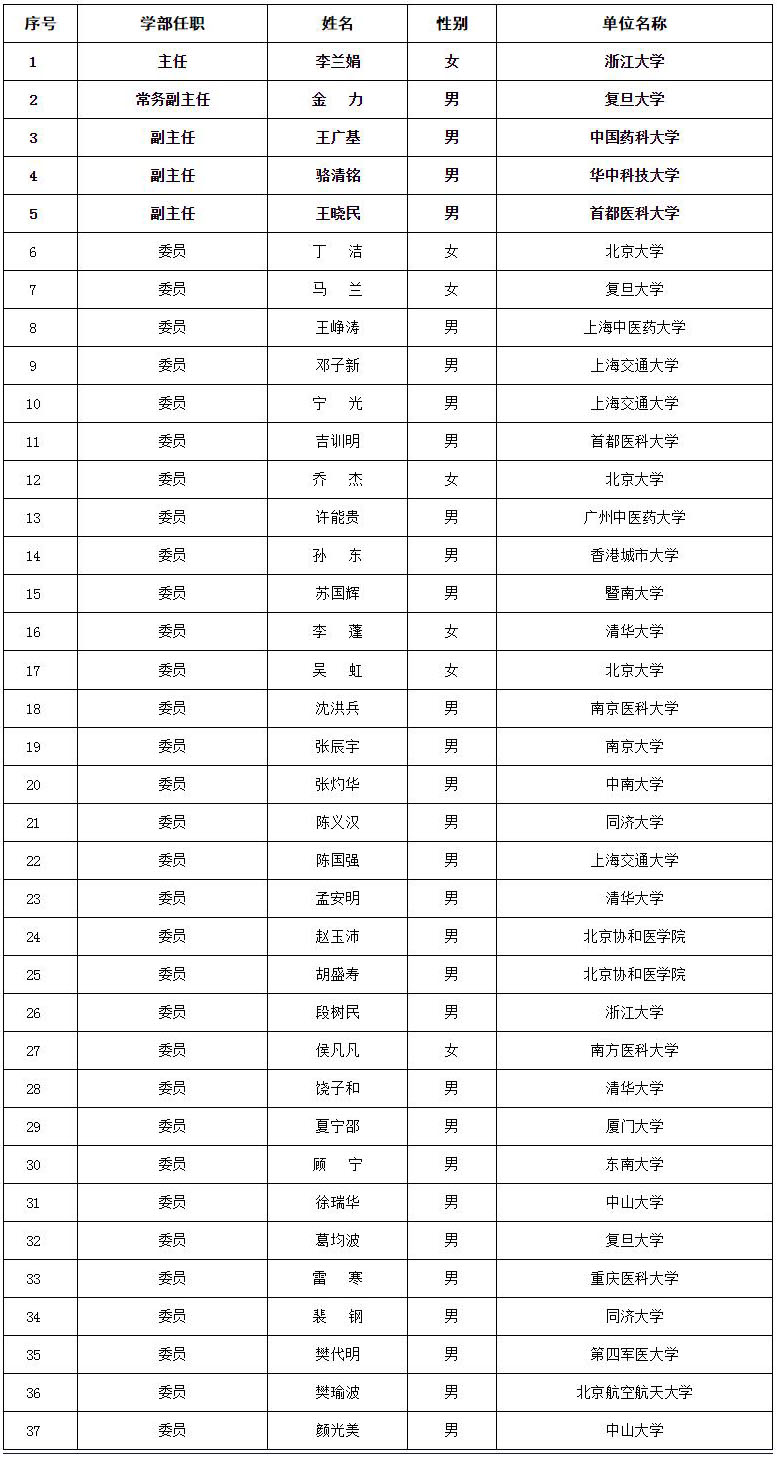 | 序号 | 学部任职 | 姓名 | 性别 | 单位名称 |
|---|---|---|---|---|
| 1 | 主任 | 李兰娟 | 女 | 浙江大学 |
| 2 | 常务副主任 | 金　力 | 男 | 复旦大学 |
| 3 | 副主任 | 王广基 | 男 | 中国药科大学 |
| 4 | 副主任 | 骆清铭 | 男 | 华中科技大学 |
| 5 | 副主任 | 王晓民 | 男 | 首都医科大学 |
| 6 | 委员 | 丁　洁 | 女 | 北京大学 |
| 7 | 委员 | 马　兰 | 女 | 复旦大学 |
| 8 | 委员 | 王峥涛 | 男 | 上海中医药大学 |
| 9 | 委员 | 邓子新 | 男 | 上海交通大学 |
| 10 | 委员 | 宁　光 | 男 | 上海交通大学 |
| 11 | 委员 | 吉训明 | 男 | 首都医科大学 |
| 12 | 委员 | 乔　杰 | 女 | 北京大学 |
| 13 | 委员 | 许能贵 | 男 | 广州中医药大学 |
| 14 | 委员 | 孙　东 | 男 | 香港城市大学 |
| 15 | 委员 | 苏国辉 | 男 | 暨南大学 |
| 16 | 委员 | 李　蓬 | 女 | 清华大学 |
| 17 | 委员 | 吴　虹 | 女 | 北京大学 |
| 18 | 委员 | 沈洪兵 | 男 | 南京医科大学 |
| 19 | 委员 | 张辰宇 | 男 | 南京大学 |
| 20 | 委员 | 张灼华 | 男 | 中南大学 |
| 21 | 委员 | 陈义汉 | 男 | 同济大学 |
| 22 | 委员 | 陈国强 | 男 | 上海交通大学 |
| 23 | 委员 | 孟安明 | 男 | 清华大学 |
| 24 | 委员 | 赵玉沛 | 男 | 北京协和医学院 |
| 25 | 委员 | 胡盛寿 | 男 | 北京协和医学院 |
| 26 | 委员 | 段树民 | 男 | 浙江大学 |
| 27 | 委员 | 侯凡凡 | 女 | 南方医科大学 |
| 28 | 委员 | 饶子和 | 男 | 清华大学 |
| 29 | 委员 | 夏宁邵 | 男 | 厦门大学 |
| 30 | 委员 | 顾　宁 | 男 | 东南大学 |
| 31 | 委员 | 徐瑞华 | 男 | 中山大学 |
| 32 | 委员 | 葛均波 | 男 | 复旦大学 |
| 33 | 委员 | 雷　寒 | 男 | 重庆医科大学 |
| 34 | 委员 | 裴　钢 | 男 | 同济大学 |
| 35 | 委员 | 樊代明 | 男 | 第四军医大学 |
| 36 | 委员 | 樊瑜波 | 男 | 北京航空航天大学 |
| 37 | 委员 | 颜光美 | 男 | 中山大学 |